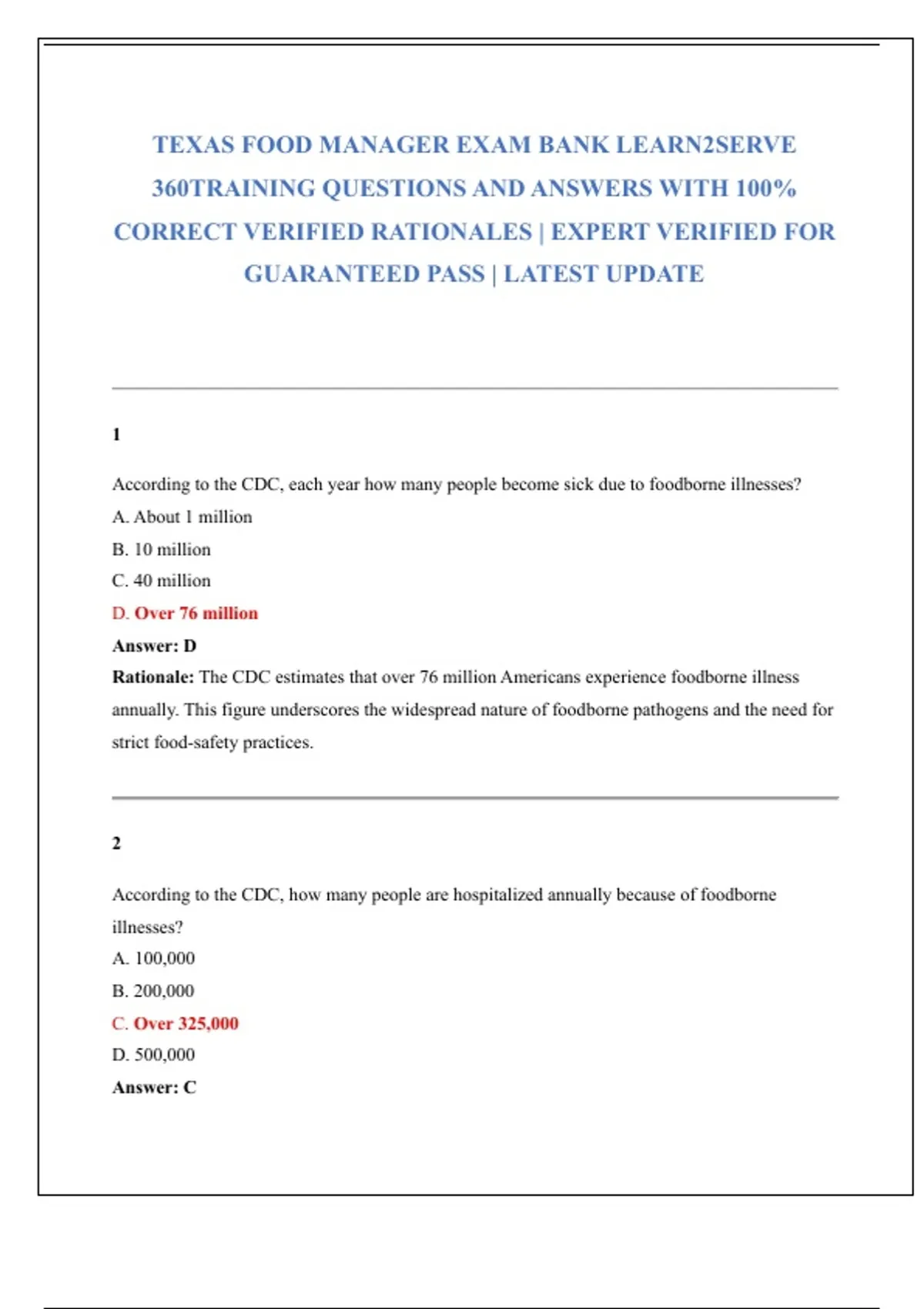 TEXAS FOOD MANAGER EXAM BANK LEARN2SERVE 360TRAINING QUESTIONS AND ANSWERS WITH 100% CORRECT VERIFIED RATIONALES | EXPERT VERIFIED FOR GUARANTEED PASS | LATEST UPDATE

1

According to the CDC, each year how many people become sick due to foodborne illnesses?

A. About 1 million

B. 10 million

C. 40 million

D. Over 76 million

Answer: D

Rationale: The CDC estimates that over 76 million Americans experience foodborne illness annually. This figure underscores the widespread nature of foodborne pathogens and the need for strict food-safety practices.

2

According to the CDC, how many people are hospitalized annually because of foodborne illnesses?

A. 100,000

B. 200,000

C. Over 325,000

D. 500,000

Answer: C